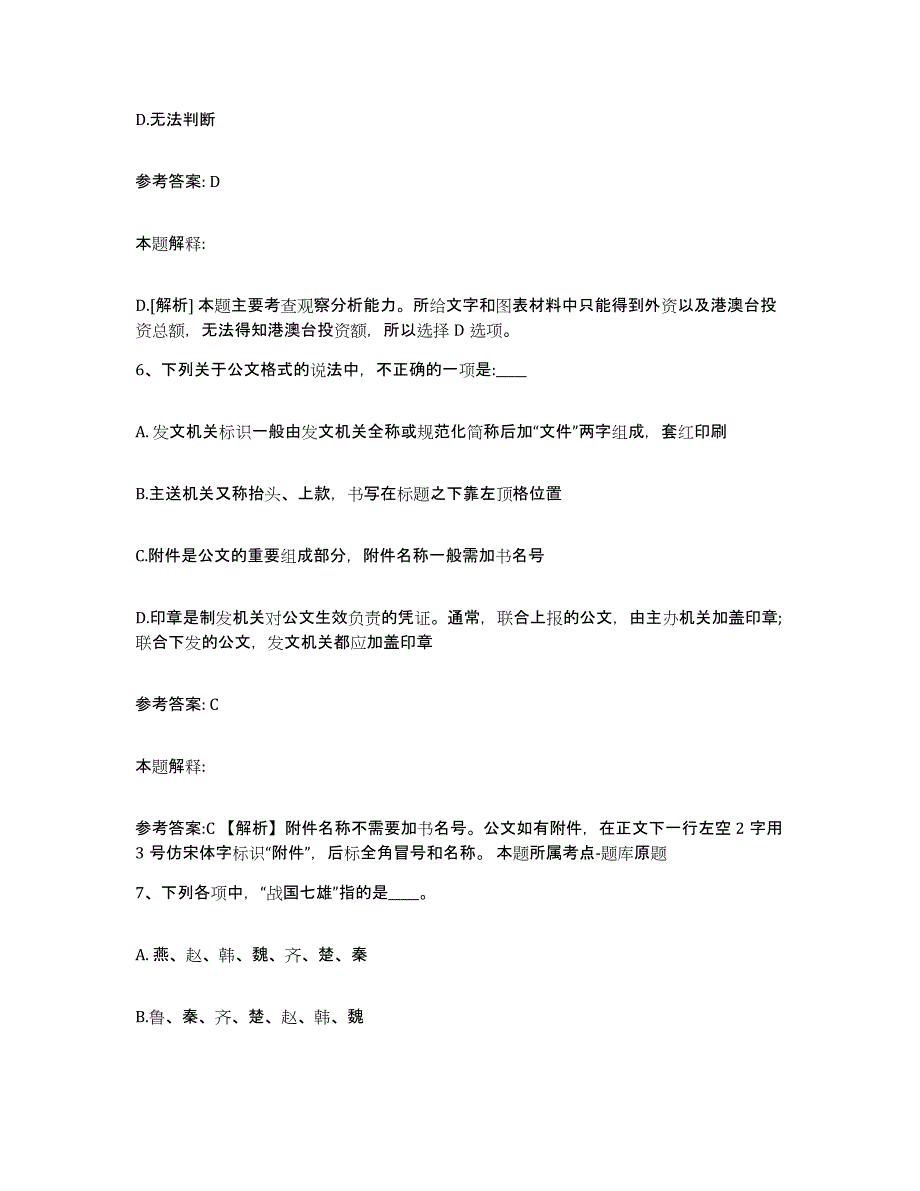 D.无法判断

参考答案: D

本题解释:

D.[解析] 本题主要考查观察分析能力。所给文字和图表材料中只能得到外资以及港澳台投资总额，无法得知港澳台投资额，所以选择 D 选项。

6、下列关于公文格式的说法中，不正确的一项是:____

A. 发文机关标识一般由发文机关全称或规范化简称后加“文件”两字组成，套红印刷

B.主送机关又称抬头、上款，书写在标题之下靠左顶格位置

C.附件是公文的重要组成部分，附件名称一般需加书名号

D.印章是制发机关对公文生效负责的凭证。通常，联合上报的公文，由主办机关加盖印章；联合下发的公文，发文机关都应加盖印章

参考答案: C

本题解释:

参考答案:C 【解析】附件名称不需要加书名号。公文如有附件，在正文下一行左空 2 字用 3 号仿宋体字标识“附件”，后标全角冒号和名称。 本题所属考点-题库原题

7、下列各项中，“战国七雄”指的是____。

A. 燕、赵、韩、魏、齐、楚、秦

B.鲁、秦、齐、楚、赵、韩、魏